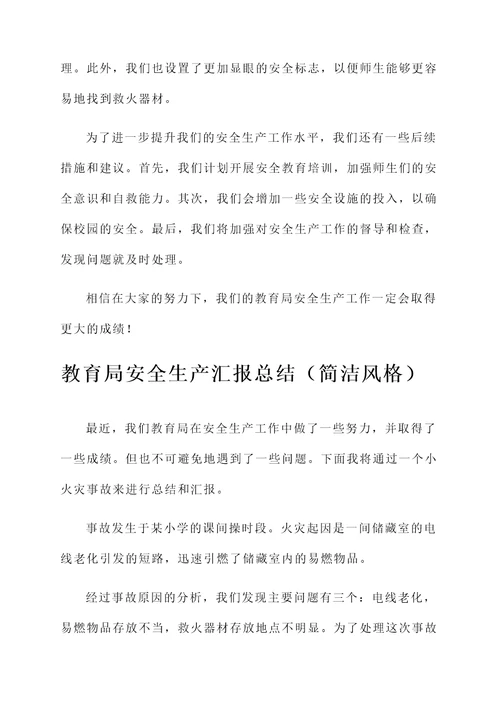 理。此外，我们也设置了更加显眼的安全标志，以便师生能够更容易地找到救火器材。

为了进一步提升我们的安全生产工作水平，我们还有一些后续措施和建议。首先，我们计划开展安全教育培训，加强师生们的安全意识和自救能力。其次，我们会增加一些安全设施的投入，以确保校园的安全。最后，我们将加强对安全生产工作的督导和检查，发现问题就及时处理。

相信在大家的努力下，我们的教育局安全生产工作一定会取得更大的成绩！

教育局安全生产汇报总结（简洁风格）

最近，我们教育局在安全生产工作中做了一些努力，并取得了一些成绩。但也不可避免地遇到了一些问题。下面我将通过一个小火灾事故来进行总结和汇报。

事故发生于某小学的课间操时段。火灾起因是一间储藏室的电线老化引发的短路，迅速引燃了储藏室内的易燃物品。

经过事故原因的分析，我们发现主要问题有三个：电线老化，易燃物品存放不当，救火器材存放地点不明显。为了处理这次事故